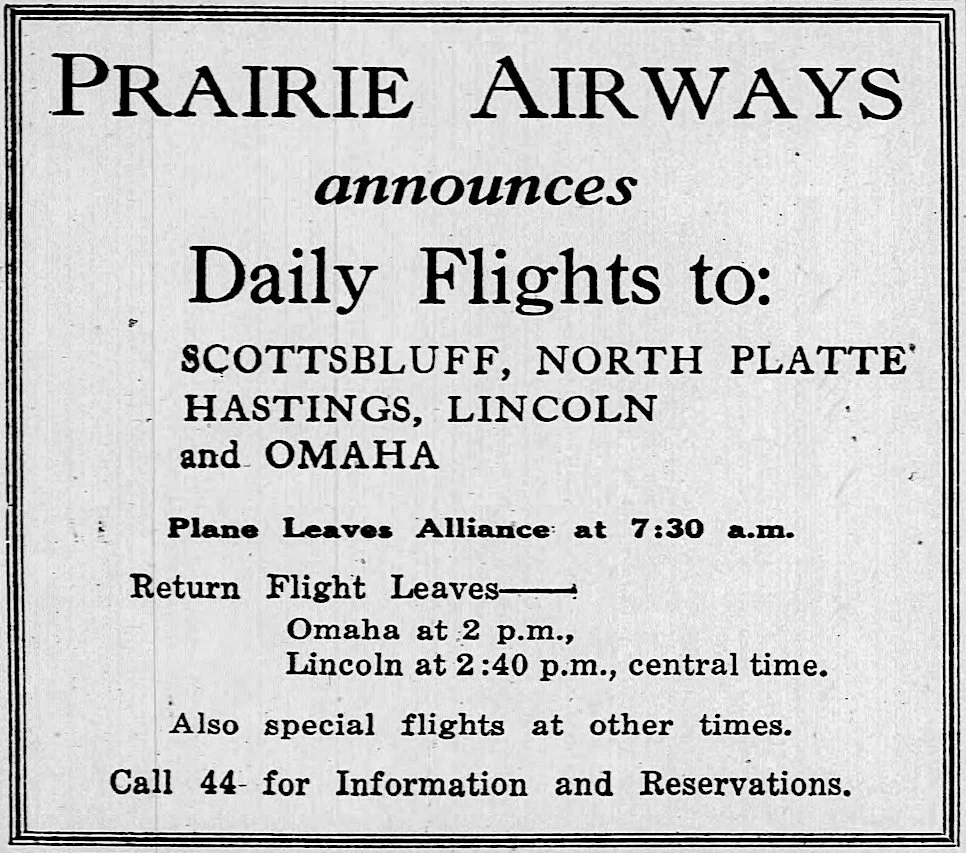 PRAIRIE AIRWAYS

announces

Daily Flights to:

SCOTTSBLUFF, NORTH PLATTE
HASTINGS, LINCOLN
and OMAHA

Plane Leaves Alliance at 7:30 a.m.

Return Flight Leaves——
Omaha at 2 p.m.,
Lincoln at 2:40 p.m., central time.

Also special flights at other times.

Call 44 for Information and Reservations.